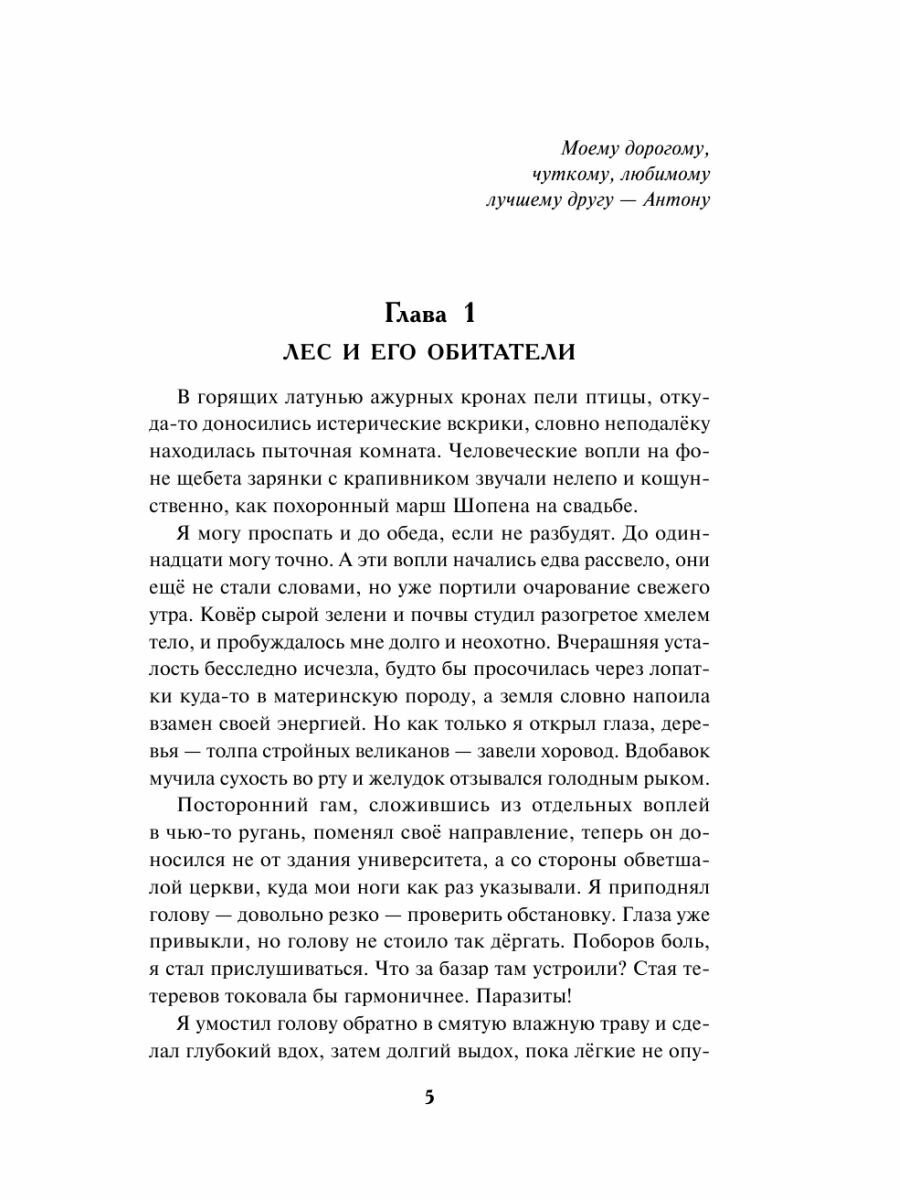 Моему дорогому,
чуткому, любимому
лучшему другу — Антону

Глава 1
ЛЕС И ЕГО ОБИТАТЕЛИ

В горящих латунью ажурных кронах пели птицы, откуда-то доносились истерические вскрики, словно неподалёку находилась пыточная комната. Человеческие вопли на фоне щебета зарянки с крапивником звучали нелепо и кощунственно, как похоронный марш Шопена на свадьбе.

Я могу проспать и до обеда, если не разбудят. До одиннадцати могу точно. А эти вопли начались едва рассвело, они ещё не стали словами, но уже портили очарование свежего утра. Ковёр сырой зелени и почвы студил разогретое хмелем тело, и пробуждалось мне долго и неохотно. Вчерашняя усталость бесследно исчезла, будто бы просочилась через лопатки куда-то в материнскую породу, а земля словно напоила взамен своей энергией. Но как только я открыл глаза, деревья — толпа стройных великанов — завели хоровод. Вдобавок мучила сухость во рту и желудок отзывался голодным рыком.

Посторонний гам, сложившись из отдельных воплей в чью-то ругань, поменял своё направление, теперь он доносился не от здания университета, а со стороны обветшалой церкви, куда мои ноги как раз указывали. Я приподнял голову — довольно резко — проверить обстановку. Глаза уже привыкли, но голову не стоило так дёргать. Поборов боль, я стал прислушиваться. Что за базар там устроили? Стая тетеревов токовала бы гармоничнее. Паразиты!

Я умостил голову обратно в смятую влажную траву и сделал глубокий вдох, затем долгий выдох, пока лёгкие не опу-

5